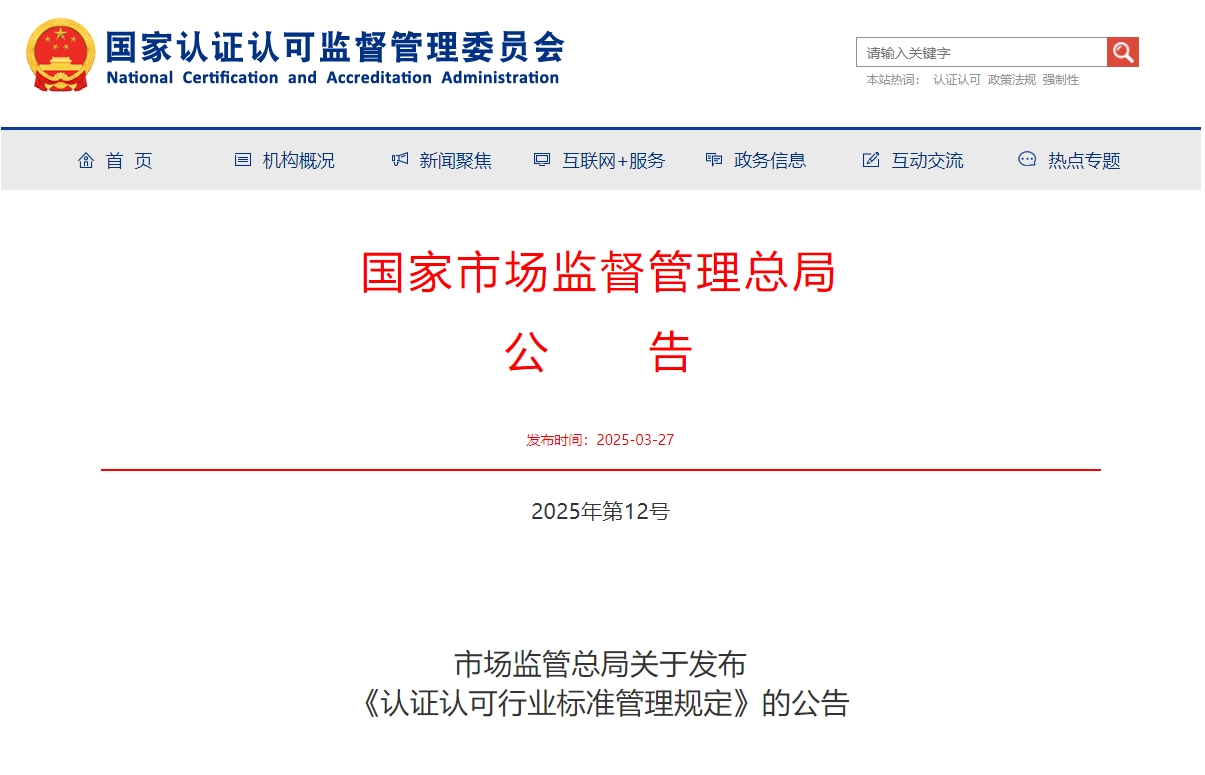 国家认证认可监督管理委员会
National Certification and Accreditation Administration

请输入关键字

本站热词： 认证认可 政策法规 强制性

首 页
机构概况
新闻聚焦
互联网+服务
政务信息
互动交流
热点专题

国家市场监督管理总局
公 告

发布时间：2025-03-27

2025年第12号

市场监管总局关于发布
《认证认可行业标准管理规定》的公告